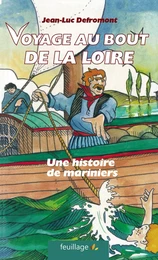 Jean-Luc Defromont

VOYAGE AU BOUT DE LA LOIRE

Une histoire de mariniers

feuillage